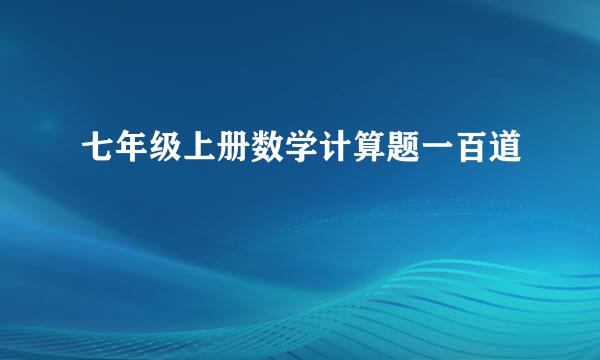 七年级上册数学计算题一百道